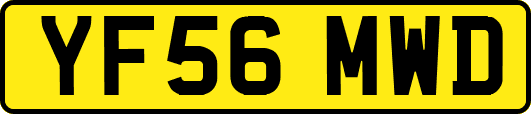 YF56 MWD